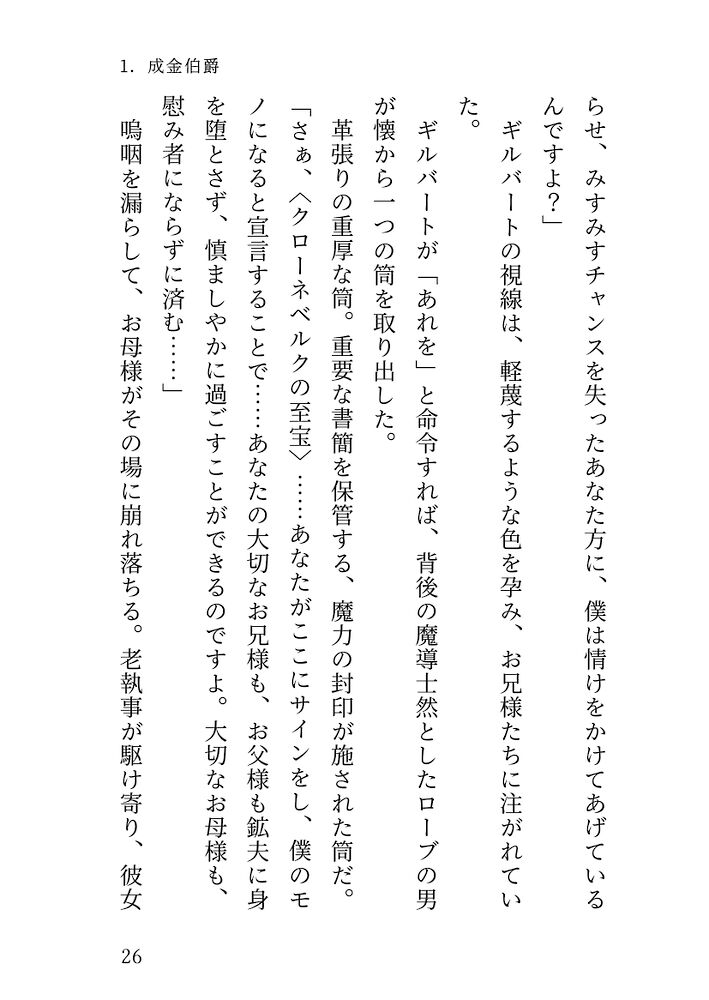 1. 成金伯爵

らせ、みすみすチャンスを失ったあなた方に、僕は情けをかけてあげているんですよ?」

ギルバートの視線は、軽蔑するような色を孕み、お兄様たちに注がれていた。

ギルバートが「あれを」と命令すれば、背後の魔導士然としたローブの男が懐から一つの筒を取り出した。

革張りの重厚な筒。重要な書簡を保管する、魔力の封印が施された筒だ。

「さぁ、〈クローネベルクの至宝〉……あなたがここにサインをし、僕のモノになると宣言することで……あなたの大切なお兄様も、お父様も鉱夫に身を堕とさず、慎ましやかに過ごすことができるのですよ。大切なお母様も、慰み者にならずに済む……」

嗚咽を漏らして、お母様がその場に崩れ落ちる。老執事が駆け寄り、彼女

26